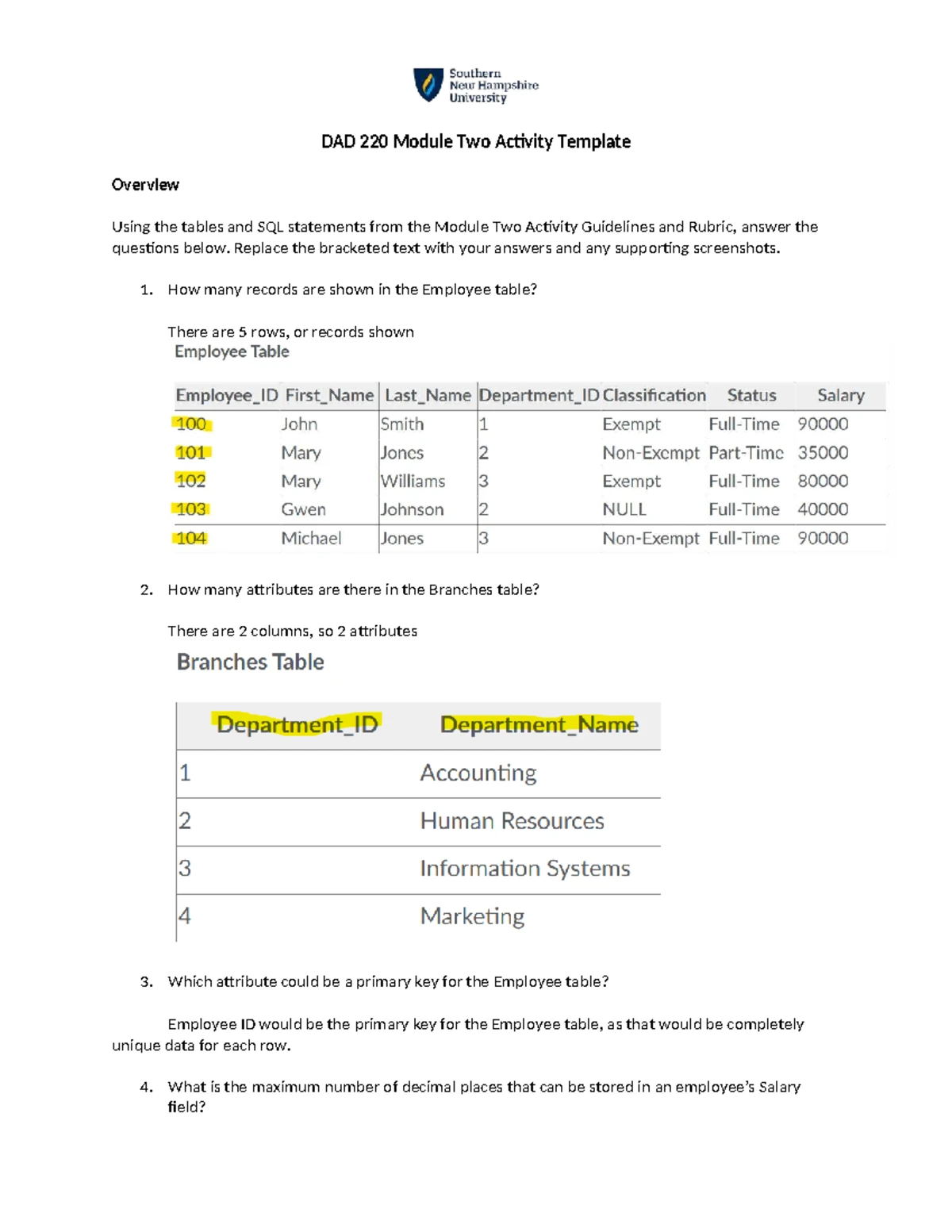 Southern
New Hampshire
University

DAD 220 Module Two Activity Template

Overview

Using the tables and SQL statements from the Module Two Activity Guidelines and Rubric, answer the questions below. Replace the bracketed text with your answers and any supporting screenshots.

1. How many records are shown in the Employee table?

There are 5 rows, or records shown

Employee Table

| Employee_ID | First_Name | Last_Name | Department_ID | Classification | Status | Salary |
|---|---|---|---|---|---|---|
| 100 | John | Smith | 1 | Exempt | Full-Time | 90000 |
| 101 | Mary | Jones | 2 | Non-Exempt | Part-Time | 35000 |
| 102 | Mary | Williams | 3 | Exempt | Full-Time | 80000 |
| 103 | Gwen | Johnson | 2 | NULL | Full-Time | 40000 |
| 104 | Michael | Jones | 3 | Non-Exempt | Full-Time | 90000 |

2. How many attributes are there in the Branches table?

There are 2 columns, so 2 attributes

Branches Table

| Department_ID | Department_Name |
|---|---|
| 1 | Accounting |
| 2 | Human Resources |
| 3 | Information Systems |
| 4 | Marketing |

3. Which attribute could be a primary key for the Employee table?

Employee ID would be the primary key for the Employee table, as that would be completely unique data for each row.

4. What is the maximum number of decimal places that can be stored in an employee's Salary field?